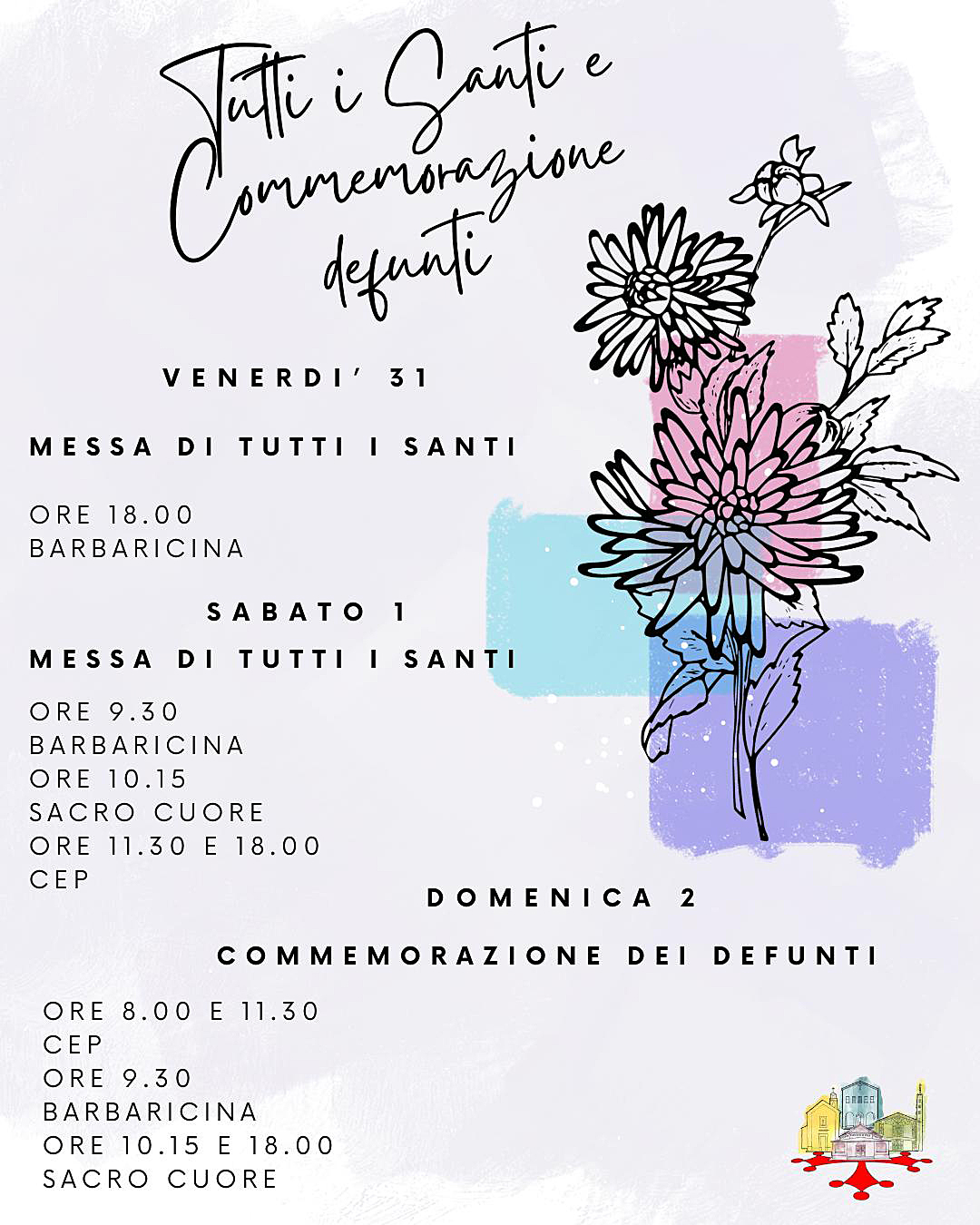 Tutti i Santi e
Commemorazione
defunti

VENERDI' 31

MESSA DI TUTTI I SANTI

ORE 18.00
BARBARICINA

SABATO 1

MESSA DI TUTTI I SANTI

ORE 9.30
BARBARICINA
ORE 10.15
SACRO CUORE
ORE 11.30 E 18.00
CEP

DOMENICA 2

COMMEMORAZIONE DEI DEFUNTI

ORE 8.00 E 11.30
CEP
ORE 9.30
BARBARICINA
ORE 10.15 E 18.00
SACRO CUORE